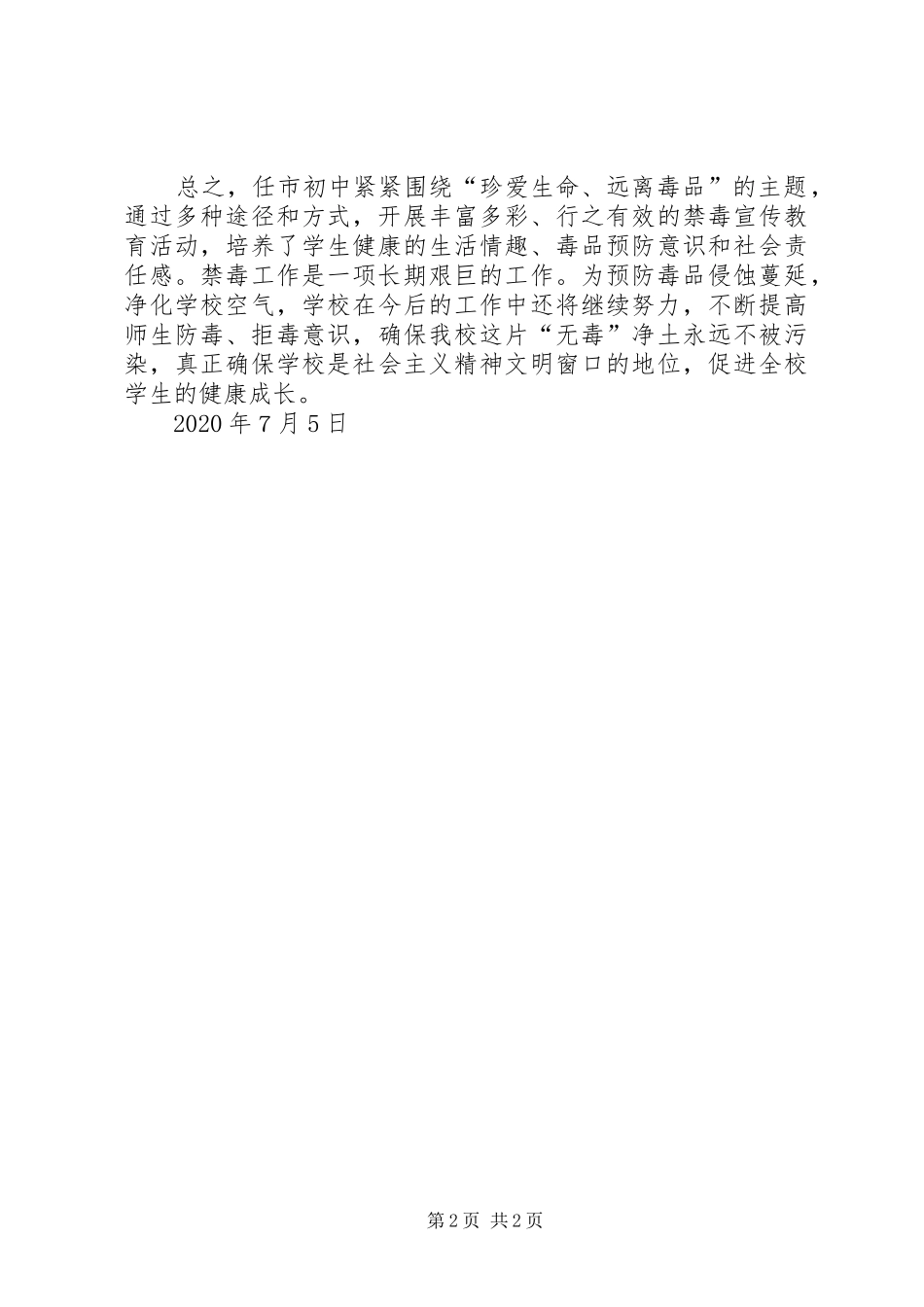 总之，任市初中紧紧围绕“珍爱生命、远离毒品”的主题，通过多种途径和方式，开展丰富多彩、行之有效的禁毒宣传教育活动，培养了学生健康的生活情趣、毒品预防意识和社会责任感。禁毒工作是一项长期艰巨的工作。为预防毒品侵蚀蔓延，净化学校空气，学校在今后的工作中还将继续努力，不断提高师生防毒、拒毒意识，确保我校这片“无毒”净土永远不被污染，真正确保学校是社会主义精神文明窗口的地位，促进全校学生的健康成长。

2020 年 7 月 5 日

第 2 页 共 2 页